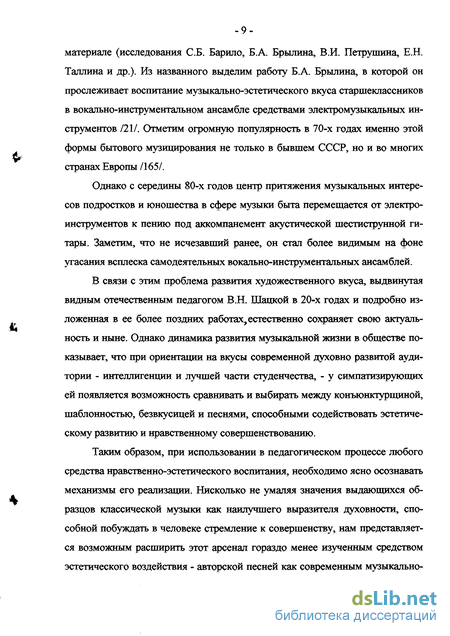 - 9 -

материале (исследования С.Б. Барило, Б.А. Брылина, В.И. Петрушина, Е.Н. Таллина и др.). Из названного выделим работу Б.А. Брылина, в которой он прослеживает воспитание музыкально-эстетического вкуса старшеклассников в вокально-инструментальном ансамбле средствами электромузыкальных инструментов /21/. Отметим огромную популярность в 70-х годах именно этой формы бытового музицирования не только в бывшем СССР, но и во многих странах Европы /165/.

Однако с середины 80-х годов центр притяжения музыкальных интересов подростков и юношества в сфере музыки быта перемещается от электроинструментов к пению под аккомпанемент акустической шестиструнной гитары. Заметим, что не исчезавший ранее, он стал более видимым на фоне угасания всплеска самодеятельных вокально-инструментальных ансамблей.

В связи с этим проблема развития художественного вкуса, выдвинутая видным отечественным педагогом В.Н. Шацкой в 20-х годах и подробно изложенная в ее более поздних работах, естественно сохраняет свою актуальность и ныне. Однако динамика развития музыкальной жизни в обществе показывает, что при ориентации на вкусы современной духовно развитой аудитории - интеллигенции и лучшей части студенчества, - у симпатизирующих ей появляется возможность сравнивать и выбирать между конъюнктурщиной, шаблонностью, безвкусицей и песнями, способными содействовать эстетическому развитию и нравственному совершенствованию.

Таким образом, при использовании в педагогическом процессе любого средства нравственно-эстетического воспитания, необходимо ясно осознавать механизмы его реализации. Нисколько не умаляя значения выдающихся образцов классической музыки как наилучшего выразителя духовности, способной побуждать в человеке стремление к совершенству, нам представляется возможным расширить этот арсенал гораздо менее изученным средством эстетического воздействия - авторской песней как современным музыкально-

dsLib.net
библиотека диссертаций